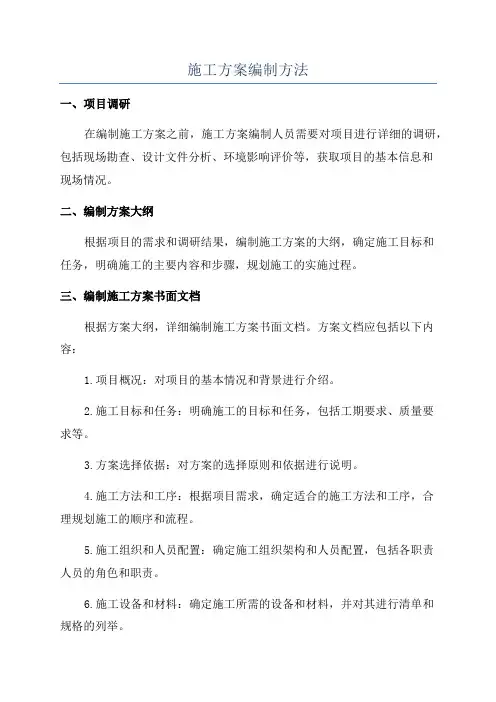 施工方案编制方法

一、项目调研

在编制施工方案之前，施工方案编制人员需要对项目进行详细的调研，包括现场勘查、设计文件分析、环境影响评价等，获取项目的基本信息和现场情况。

二、编制方案大纲

根据项目的需求和调研结果，编制施工方案的大纲，确定施工目标和任务，明确施工的主要内容和步骤，规划施工的实施过程。

三、编制施工方案书面文档

根据方案大纲，详细编制施工方案书面文档。方案文档应包括以下内容：

1.项目概况：对项目的基本情况和背景进行介绍。

2.施工目标和任务：明确施工的目标和任务，包括工期要求、质量要求等。

3.方案选择依据：对方案的选择原则和依据进行说明。

4.施工方法和工序：根据项目需求，确定适合的施工方法和工序，合理规划施工的顺序和流程。

5.施工组织和人员配置：确定施工组织架构和人员配置，包括各职责人员的角色和职责。

6.施工设备和材料：确定施工所需的设备和材料，并对其进行清单和规格的列举。